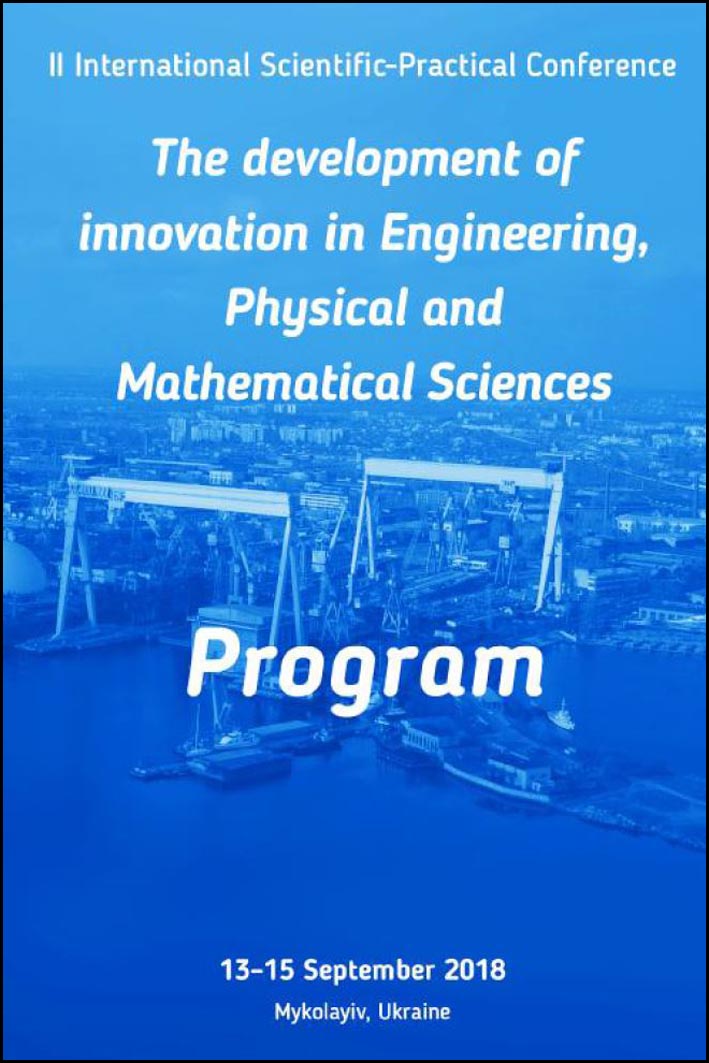 II International Scientific-Practical Conference

The development of innovation in Engineering, Physical and Mathematical Sciences

Program

13-15 September 2018
Mykolayiv, Ukraine